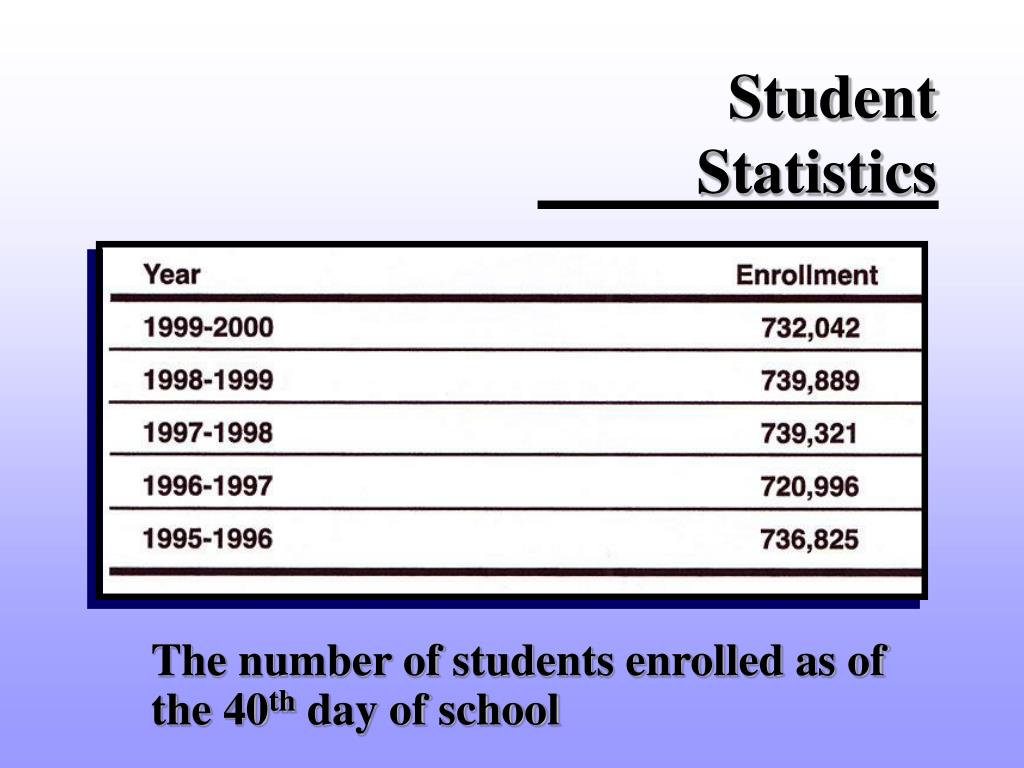 Student Statistics

| Year | Enrollment |
|---|---|
| 1999-2000 | 732,042 |
| 1998-1999 | 739,889 |
| 1997-1998 | 739,321 |
| 1996-1997 | 720,996 |
| 1995-1996 | 736,825 |

The number of students enrolled as of the 40$^{th}$ day of school